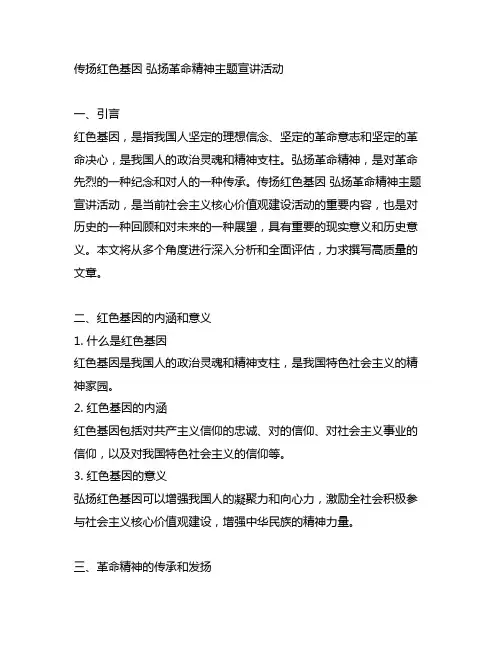 传扬红色基因 弘扬革命精神主题宣讲活动

一、引言
红色基因，是指我国人坚定的理想信念、坚定的革命意志和坚定的革命决心，是我国人的政治灵魂和精神支柱。弘扬革命精神，是对革命先烈的一种纪念和对人的一种传承。传扬红色基因 弘扬革命精神主题宣讲活动，是当前社会主义核心价值观建设活动的重要内容，也是对历史的一种回顾和对未来的一种展望，具有重要的现实意义和历史意义。本文将从多个角度进行深入分析和全面评估，力求撰写高质量的文章。

二、红色基因的内涵和意义
1. 什么是红色基因
红色基因是我国人的政治灵魂和精神支柱，是我国特色社会主义的精神家园。
2. 红色基因的内涵
红色基因包括对共产主义信仰的忠诚、对的信仰、对社会主义事业的信仰，以及对我国特色社会主义的信仰等。
3. 红色基因的意义
弘扬红色基因可以增强我国人的凝聚力和向心力，激励全社会积极参与社会主义核心价值观建设，增强中华民族的精神力量。

三、革命精神的传承和发扬